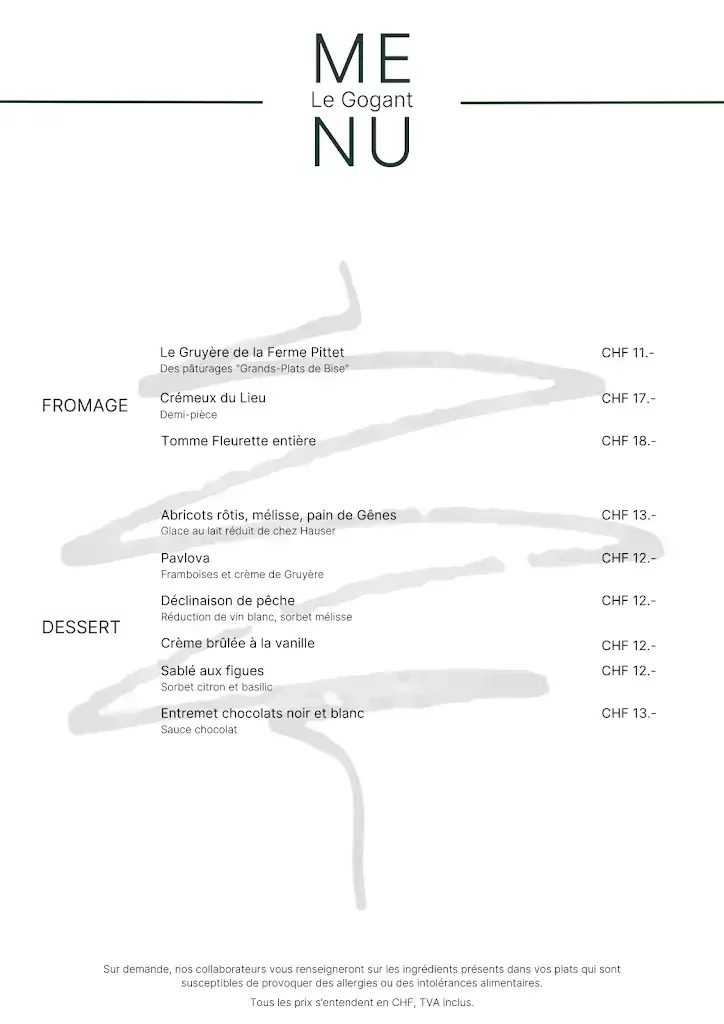 ME
Le Gogant
NU

FROMAGE

Le Gruyère de la Ferme Pittet CHF 11.-
Des pâturages "Grands-Plats de Bise"

Crémeux du Lieu CHF 17.-
Demi-pièce

Tomme Fleurette entière CHF 18.-

DESSERT

Abricots rôtis, mélisse, pain de Gênes CHF 13.-
Glace au lait réduit de chez Hauser

Pavlova CHF 12.-
Framboises et crème de Gruyère

Déclinaison de pêche CHF 12.-
Réduction de vin blanc, sorbet mélisse

Crème brûlée à la vanille CHF 12.-

Sablé aux figues CHF 12.-
Sorbet citron et basilic

Entremet chocolats noir et blanc CHF 13.-
Sauce chocolat

Sur demande, nos collaborateurs vous renseigneront sur les ingrédients présents dans vos plats qui sont susceptibles de provoquer des allergies ou des intolérances alimentaires.

Tous les prix s'entendent en CHF, TVA inclus.